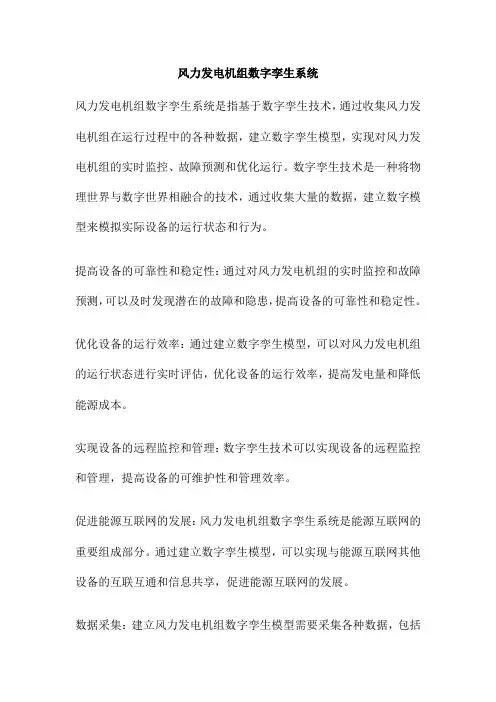 风力发电机组数字孪生系统

风力发电机组数字孪生系统是指基于数字孪生技术，通过收集风力发电机组在运行过程中的各种数据，建立数字孪生模型，实现对风力发电机组的实时监控、故障预测和优化运行。数字孪生技术是一种将物理世界与数字世界相融合的技术，通过收集大量的数据，建立数字模型来模拟实际设备的运行状态和行为。

提高设备的可靠性和稳定性：通过对风力发电机组的实时监控和故障预测，可以及时发现潜在的故障和隐患，提高设备的可靠性和稳定性。

优化设备的运行效率：通过建立数字孪生模型，可以对风力发电机组的运行状态进行实时评估，优化设备的运行效率，提高发电量和降低能源成本。

实现设备的远程监控和管理：数字孪生技术可以实现设备的远程监控和管理，提高设备的可维护性和管理效率。

促进能源互联网的发展：风力发电机组数字孪生系统是能源互联网的重要组成部分。通过建立数字孪生模型，可以实现与能源互联网其他设备的互联互通和信息共享，促进能源互联网的发展。

数据采集：建立风力发电机组数字孪生模型需要采集各种数据，包括